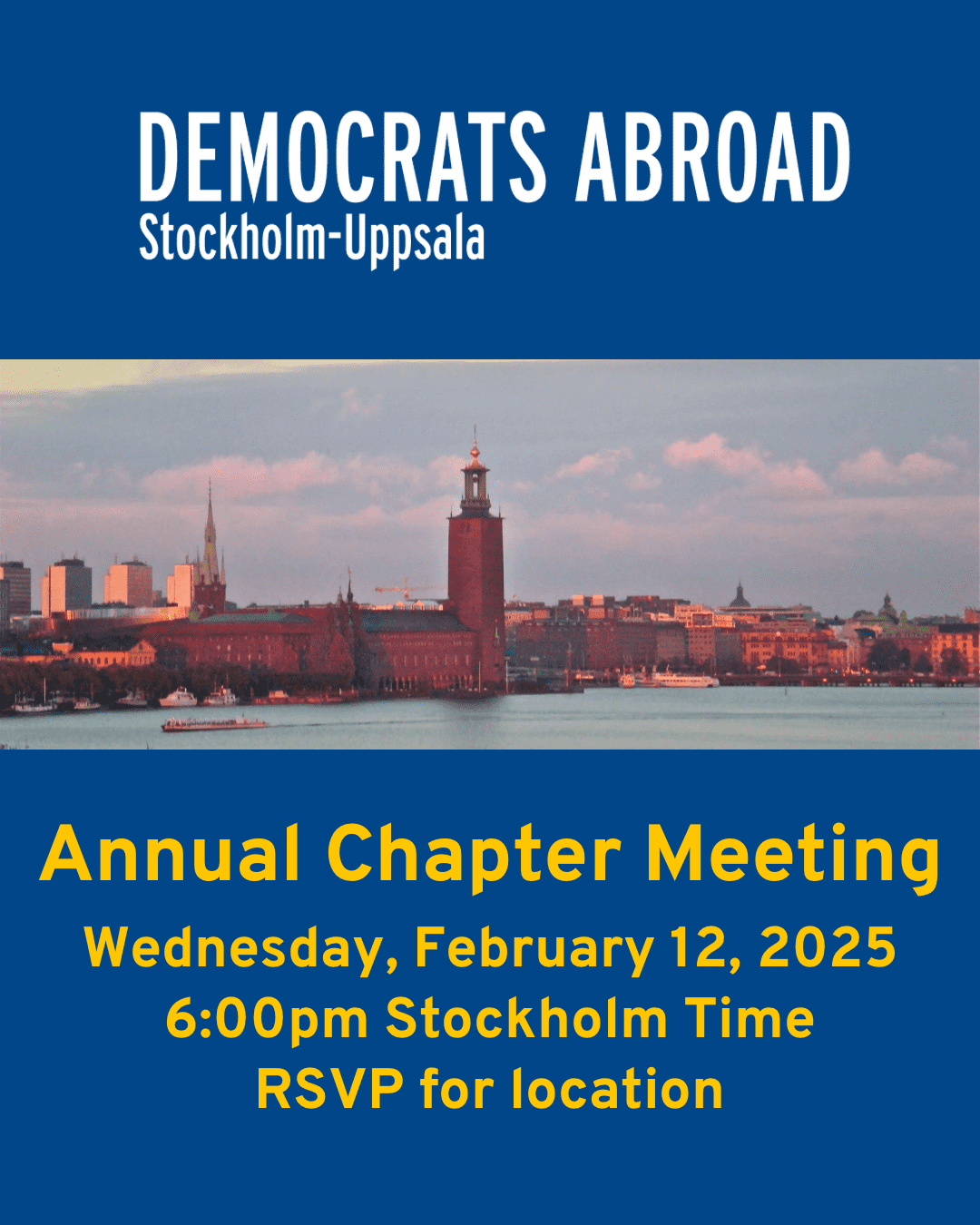 DEMOCRATS ABROAD
Stockholm-Uppsala

Annual Chapter Meeting
Wednesday, February 12, 2025
6:00pm Stockholm Time
RSVP for location